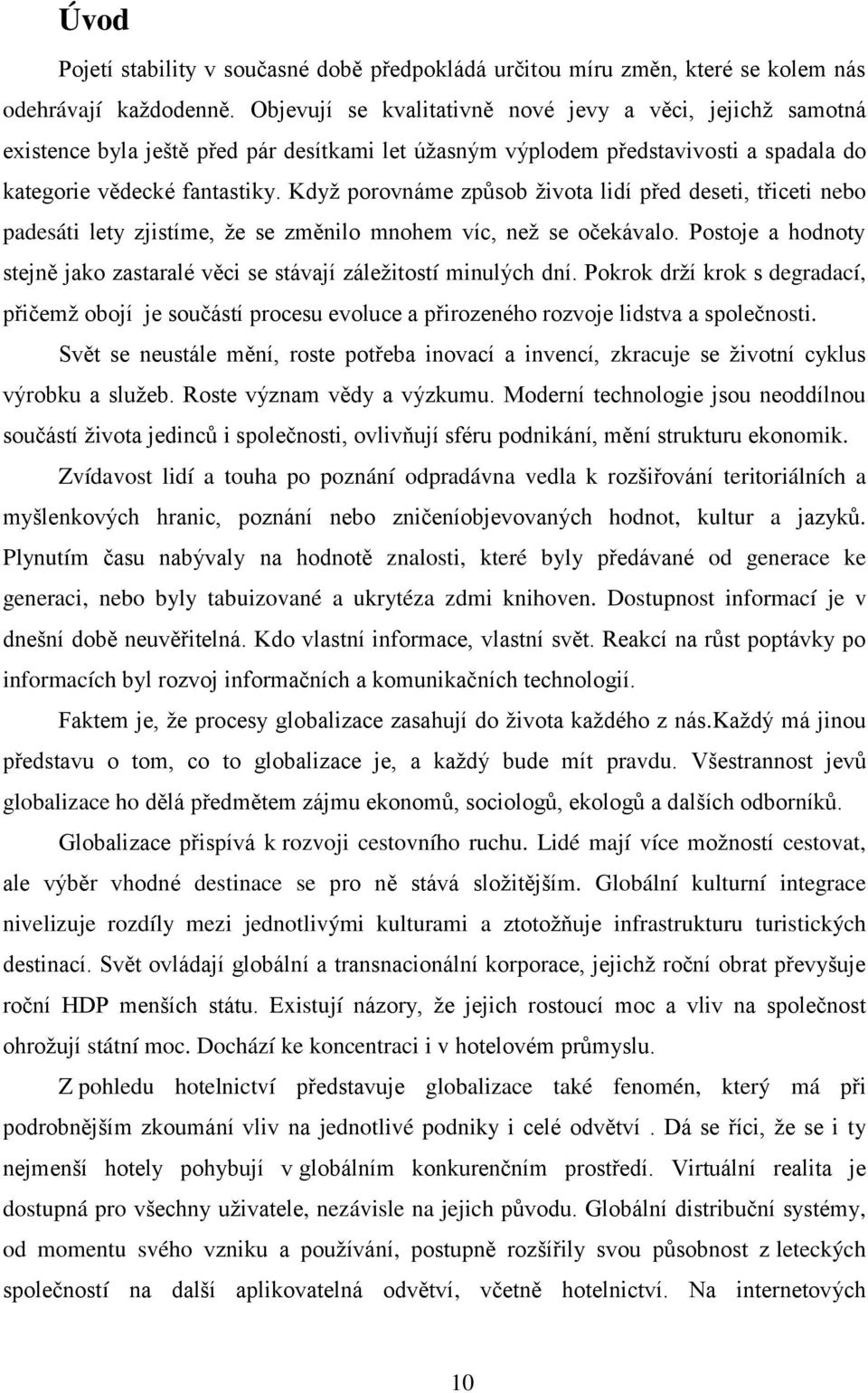 Úvod

Pojetí stability v současné době předpokládá určitou míru změn, které se kolem nás odehrávají každodenně. Objevují se kvalitativně nové jevy a věci, jejichž samotná existence byla ještě před pár desítkami let úžasným výplodem představivosti a spadala do kategorie vědecké fantastiky. Když porovnáme způsob života lidí před deseti, třiceti nebo padesáti lety zjistíme, že se změnilo mnohem víc, než se očekávalo. Postoje a hodnoty stejně jako zastaralé věci se stávají záležitostí minulých dní. Pokrok drží krok s degradací, přičemž obojí je součástí procesu evoluce a přirozeného rozvoje lidstva a společnosti.

Svět se neustále mění, roste potřeba inovací a invencí, zkracuje se životní cyklus výrobku a služeb. Roste význam vědy a výzkumu. Moderní technologie jsou neoddílnou součástí života jedinců i společnosti, ovlivňují sféru podnikání, mění strukturu ekonomik.

Zvídavost lidí a touha po poznání odpradávna vedla k rozšiřování teritoriálních a myšlenkových hranic, poznání nebo zničeníobjevovaných hodnot, kultur a jazyků. Plynutím času nabývaly na hodnotě znalosti, které byly předávané od generace ke generaci, nebo byly tabuizované a ukrytéza zdmi knihoven. Dostupnost informací je v dnešní době neuvěřitelná. Kdo vlastní informace, vlastní svět. Reakcí na růst poptávky po informacích byl rozvoj informačních a komunikačních technologií.

Faktem je, že procesy globalizace zasahují do života každého z nás.Každý má jinou představu o tom, co to globalizace je, a každý bude mít pravdu. Všestrannost jevů globalizace ho dělá předmětem zájmu ekonomů, sociologů, ekologů a dalších odborníků.

Globalizace přispívá k rozvoji cestovního ruchu. Lidé mají více možností cestovat, ale výběr vhodné destinace se pro ně stává složitějším. Globální kulturní integrace nivelizuje rozdíly mezi jednotlivými kulturami a ztotožňuje infrastrukturu turistických destinací. Svět ovládají globální a transnacionální korporace, jejichž roční obrat převyšuje roční HDP menších státu. Existují názory, že jejich rostoucí moc a vliv na společnost ohrožují státní moc. Dochází ke koncentraci i v hotelovém průmyslu.

Z pohledu hotelnictví představuje globalizace také fenomén, který má při podrobnějším zkoumání vliv na jednotlivé podniky i celé odvětví . Dá se říci, že se i ty nejmenší hotely pohybují v globálním konkurenčním prostředí. Virtuální realita je dostupná pro všechny uživatele, nezávisle na jejich původu. Globální distribuční systémy, od momentu svého vzniku a používání, postupně rozšířily svou působnost z leteckých společností na další aplikovatelná odvětví, včetně hotelnictví. Na internetových

10